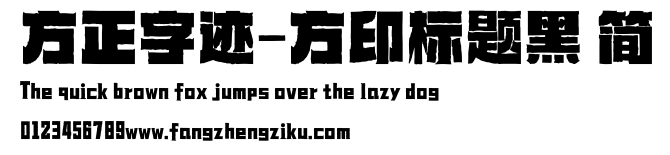 方正字迹-方印标题黑 简

The quick brown fox jumps over the lazy dog

0123456789www.fangzhengziku.com